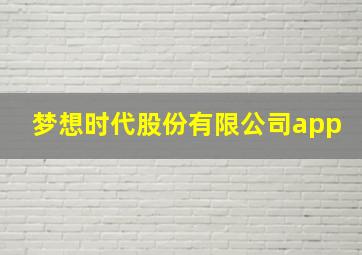 梦想时代股份有限公司app